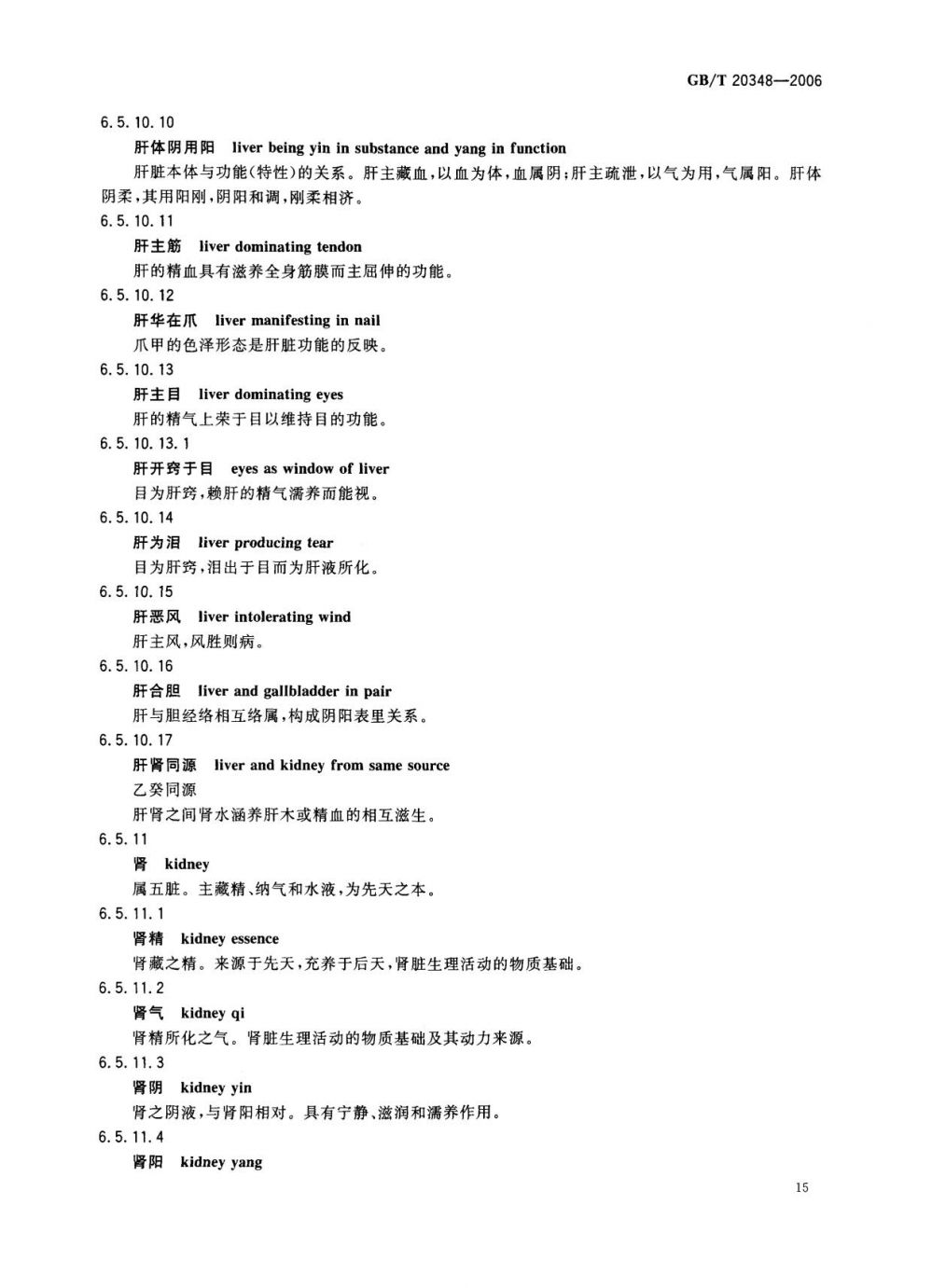 GB/T 20348—2006

6.5.10.10

肝体阴用阳 liver being yin in substance and yang in function

肝脏本体与功能(特性)的关系。肝主藏血,以血为体,血属阴;肝主疏泄,以气为用,气属阳。肝体阴柔,其用阳刚,阴阳和调,刚柔相济。

6.5.10.11

肝主筋 liver dominating tendon

肝的精血具有滋养全身筋膜而主屈伸的功能。

6.5.10.12

肝华在爪 liver manifesting in nail

爪甲的色泽形态是肝脏功能的反映。

6.5.10.13

肝主目 liver dominating eyes

肝的精气上荣于目以维持目的功能。

6.5.10.13.1

肝开窍于目 eyes as window of liver

目为肝窍,赖肝的精气濡养而能视。

6.5.10.14

肝为泪 liver producing tear

目为肝窍,泪出于目而为肝液所化。

6.5.10.15

肝恶风 liver intolerating wind

肝主风,风胜则病。

6.5.10.16

肝合胆 liver and gallbladder in pair

肝与胆经络相互络属,构成阴阳表里关系。

6.5.10.17

肝肾同源 liver and kidney from same source

乙癸同源

肝肾之间肾水涵养肝木或精血的相互滋生。

6.5.11

肾 kidney

属五脏。主藏精、纳气和水液,为先天之本。

6.5.11.1

肾精 kidney essence

肾藏之精。来源于先天,充养于后天,肾脏生理活动的物质基础。

6.5.11.2

肾气 kidney qi

肾精所化之气。肾脏生理活动的物质基础及其动力来源。

6.5.11.3

肾阴 kidney yin

肾之阴液,与肾阳相对。具有宁静、滋润和濡养作用。

6.5.11.4

肾阳 kidney yang

15